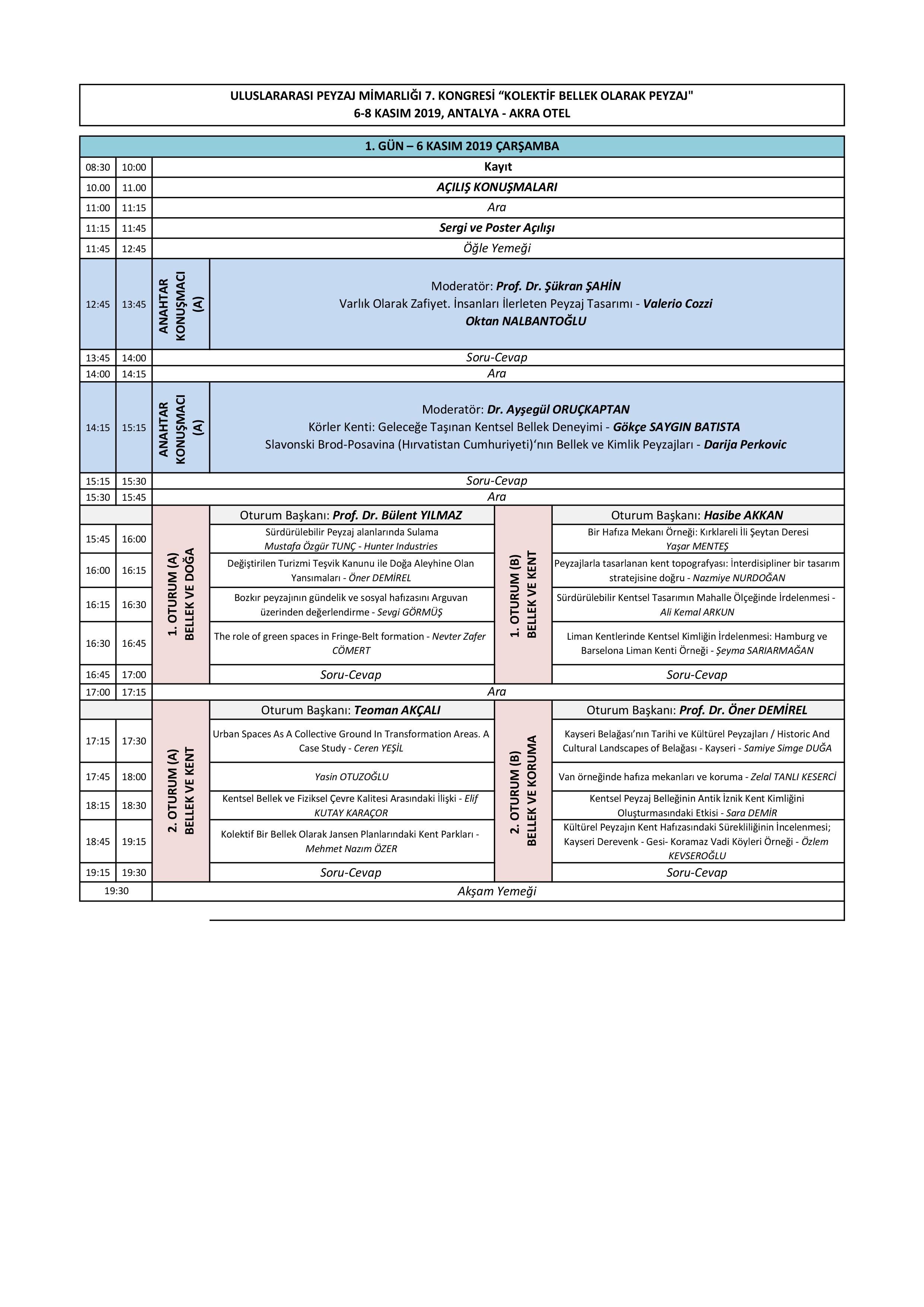 ULUSLARARASI PEYZAJ MİMARLIĞI 7. KONGRESİ “KOLEKTİF BELLEK OLARAK PEYZAJ"
6-8 KASIM 2019, ANTALYA - AKRA OTEL

1. GÜN – 6 KASIM 2019 ÇARŞAMBA

| | | | | | |
|---|---|---|---|---|---|
| 08:30 | 10:00 | Kayıt | | | |
| 10.00 | 11.00 | AÇILIŞ KONUŞMALARI | | | |
| 11:00 | 11:15 | Ara | | | |
| 11:15 | 11:45 | Sergi ve Poster Açılışı | | | |
| 11:45 | 12:45 | Öğle Yemeği | | | |
| 12:45 | 13:45 | ANAHTAR KONUŞMACI (A) | Moderatör: Prof. Dr. Şükran ŞAHİN Varlık Olarak Zafiyet. İnsanları İlerleten Peyzaj Tasarımı - Valerio Cozzi Oktan NALBANTOĞLU | | |
| 13:45 | 14:00 | Soru-Cevap | | | |
| 14:00 | 14:15 | Ara | | | |
| 14:15 | 15:15 | ANAHTAR KONUŞMACI (A) | Moderatör: Dr. Ayşegül ORUÇKAPTAN Körler Kenti: Geleceğe Taşınan Kentsel Bellek Deneyimi - Gökçe SAYGIN BATISTA Slavonski Brod-Posavina (Hırvatistan Cumhuriyeti)‘nın Bellek ve Kimlik Peyzajları - Darija Perkovic | | |
| 15:15 | 15:30 | Soru-Cevap | | | |
| 15:30 | 15:45 | Ara | | | |
| | | 1. OTURUM (A) BELLEK VE DOĞA | Oturum Başkanı: Prof. Dr. Bülent YILMAZ | 1. OTURUM (B) BELLEK VE KENT | Oturum Başkanı: Hasibe AKKAN |
| 15:45 | 16:00 | | Sürdürülebilir Peyzaj alanlarında Sulama Mustafa Özgür TUNÇ - Hunter Industries | | Bir Hafıza Mekanı Örneği: Kırklareli İli Şeytan Deresi Yaşar MENTEŞ |
| 16:00 | 16:15 | | Değiştirilen Turizmi Teşvik Kanunu ile Doğa Aleyhine Olan Yansımaları - Öner DEMİREL | | Peyzajlarla tasarlanan kent topografyası: İnterdisipliner bir tasarım stratejisine doğru - Nazmiye NURDOĞAN |
| 16:15 | 16:30 | | Bozkır peyzajının gündelik ve sosyal hafızasını Arguvan üzerinden değerlendirme - Sevgi GÖRMÜŞ | | Sürdürülebilir Kentsel Tasarımın Mahalle Ölçeğinde İrdelenmesi - Ali Kemal ARKUN |
| 16:30 | 16:45 | | The role of green spaces in Fringe-Belt formation - Nevter Zafer CÖMERT | | Liman Kentlerinde Kentsel Kimliğin İrdelenmesi: Hamburg ve Barselona Liman Kenti Örneği - Şeyma SARIARMAĞAN |
| 16:45 | 17:00 | | Soru-Cevap | | Soru-Cevap |
| 17:00 | 17:15 | Ara | | | |
| | | 2. OTURUM (A) BELLEK VE KENT | Oturum Başkanı: Teoman AKÇALI | 2. OTURUM (B) BELLEK VE KORUMA | Oturum Başkanı: Prof. Dr. Öner DEMİREL |
| 17:15 | 17:30 | | Urban Spaces As A Collective Ground In Transformation Areas. A Case Study - Ceren YEŞİL | | Kayseri Belağası’nın Tarihi ve Kültürel Peyzajları / Historic And Cultural Landscapes of Belağası - Kayseri - Samiye Simge DUĞA |
| 17:45 | 18:00 | | Yasin OTUZOĞLU | | Van örneğinde hafıza mekanları ve koruma - Zelal TANLI KESERCİ |
| 18:15 | 18:30 | | Kentsel Bellek ve Fiziksel Çevre Kalitesi Arasındaki İlişki - Elif KUTAY KARAÇOR | | Kentsel Peyzaj Belleğinin Antik İznik Kent Kimliğini Oluşturmasındaki Etkisi - Sara DEMİR |
| 18:45 | 19:15 | | Kolektif Bir Bellek Olarak Jansen Planlarındaki Kent Parkları - Mehmet Nazım ÖZER | | Kültürel Peyzajın Kent Hafızasındaki Sürekliliğinin İncelenmesi; Kayseri Derevenk - Gesi- Koramaz Vadi Köyleri Örneği - Özlem KEVSEROĞLU |
| 19:15 | 19:30 | | Soru-Cevap | | Soru-Cevap |
| 19:30 | | Akşam Yemeği | | | |